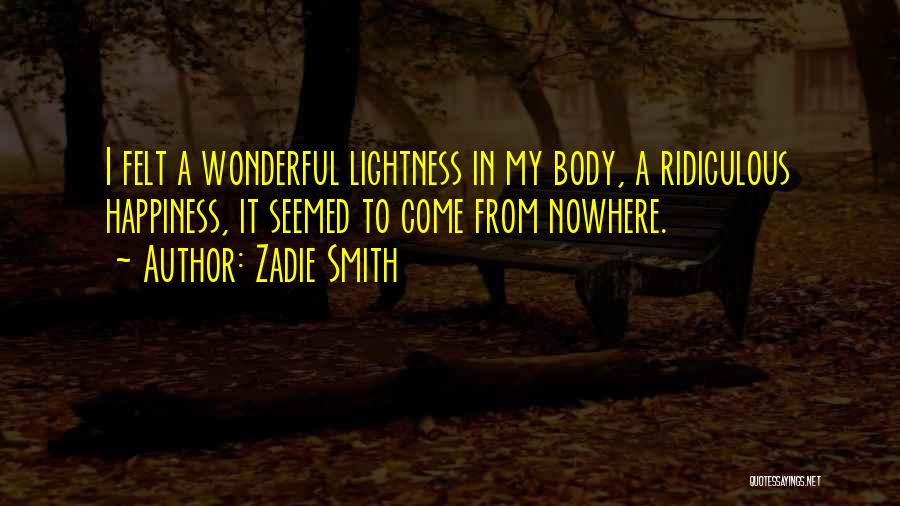 I felt a wonderful lightness in my body, a ridiculous happiness, it seemed to come from nowhere.

~ Author: Zadie Smith

QUOTESSAYINGS.NET